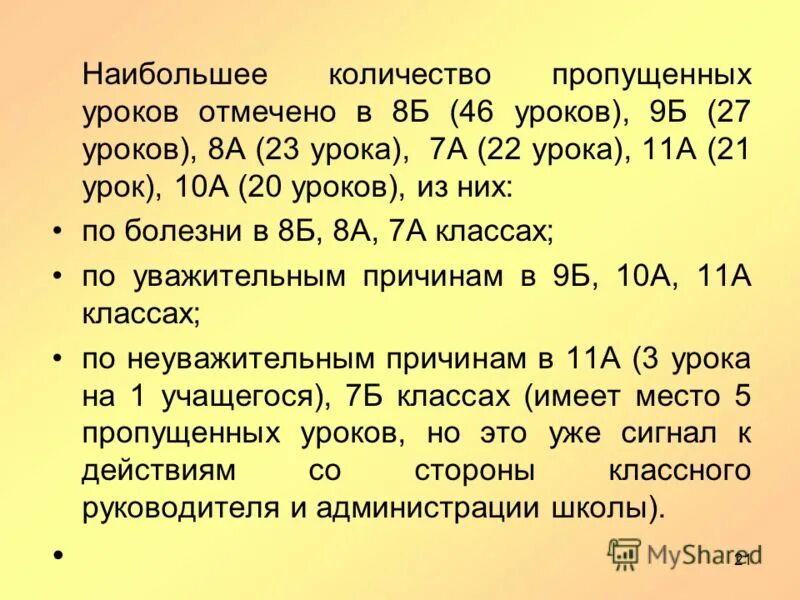 Наибольшее количество пропущенных уроков отмечено в 8Б (46 уроков), 9Б (27 уроков), 8А (23 урока), 7А (22 урока), 11А (21 урок), 10А (20 уроков), из них:

• по болезни в 8Б, 8А, 7А классах;

• по уважительным причинам в 9Б, 10А, 11А классах;

• по неуважительным причинам в 11А (3 урока на 1 учащегося), 7Б классах (имеет место 5 пропущенных уроков, но это уже сигнал к действиям со стороны классного руководителя и администрации школы).

•

MyShared

21